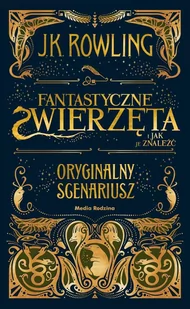 J.K. ROWLING

FANTASTYCZNE ZWIERZĘTA I JAK JE ZNALEŹĆ

ORYGINALNY SCENARIUSZ

Media Rodzina